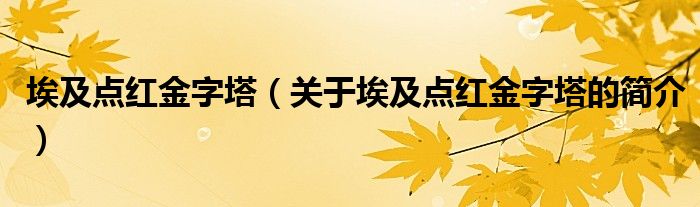 埃及点红金字塔（关于埃及点红金字塔的简介）